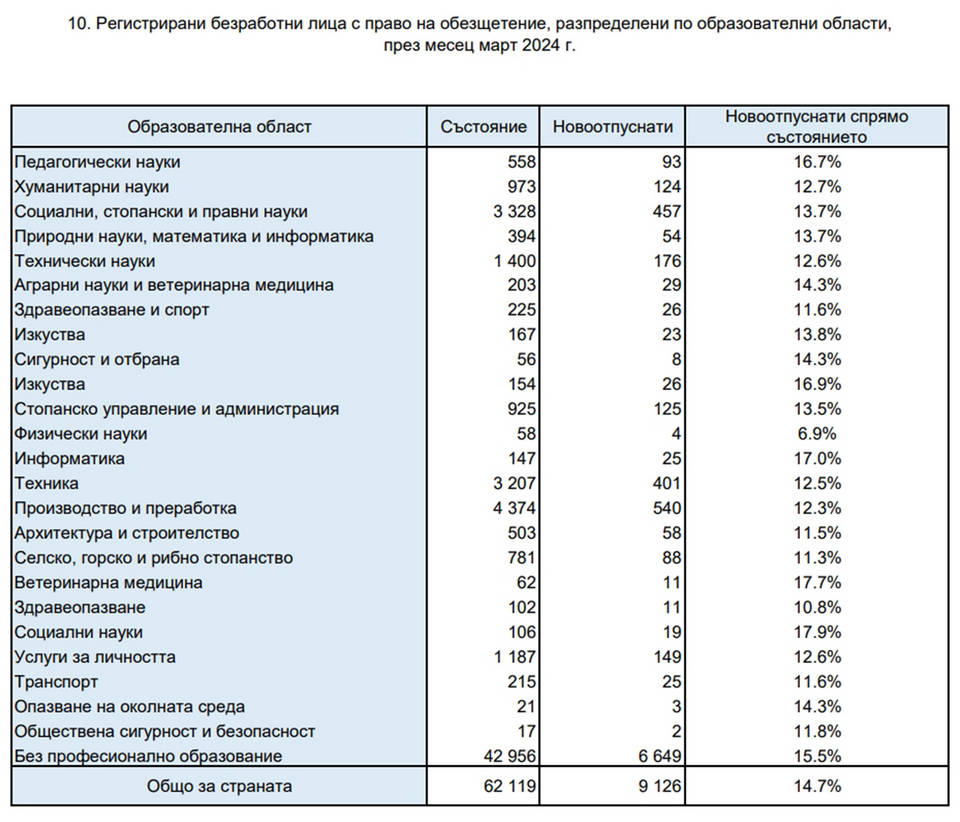 10. Регистрирани безработни лица с право на обезщетение, разпределени по образователни области, през месец март 2024 г.

| Образователна област | Състояние | Новоотпуснати | Новоотпуснати спрямо състоянието |
|---|---|---|---|
| Педагогически науки | 558 | 93 | 16.7% |
| Хуманитарни науки | 973 | 124 | 12.7% |
| Социални, стопански и правни науки | 3 328 | 457 | 13.7% |
| Природни науки, математика и информатика | 394 | 54 | 13.7% |
| Технически науки | 1 400 | 176 | 12.6% |
| Аграрни науки и ветеринарна медицина | 203 | 29 | 14.3% |
| Здравеопазване и спорт | 225 | 26 | 11.6% |
| Изкуства | 167 | 23 | 13.8% |
| Сигурност и отбрана | 56 | 8 | 14.3% |
| Изкуства | 154 | 26 | 16.9% |
| Стопанско управление и администрация | 925 | 125 | 13.5% |
| Физически науки | 58 | 4 | 6.9% |
| Информатика | 147 | 25 | 17.0% |
| Техника | 3 207 | 401 | 12.5% |
| Производство и преработка | 4 374 | 540 | 12.3% |
| Архитектура и строителство | 503 | 58 | 11.5% |
| Селско, горско и рибно стопанство | 781 | 88 | 11.3% |
| Ветеринарна медицина | 62 | 11 | 17.7% |
| Здравеопазване | 102 | 11 | 10.8% |
| Социални науки | 106 | 19 | 17.9% |
| Услуги за личността | 1 187 | 149 | 12.6% |
| Транспорт | 215 | 25 | 11.6% |
| Опазване на околната среда | 21 | 3 | 14.3% |
| Обществена сигурност и безопасност | 17 | 2 | 11.8% |
| Без професионално образование | 42 956 | 6 649 | 15.5% |
| Общо за страната | 62 119 | 9 126 | 14.7% |